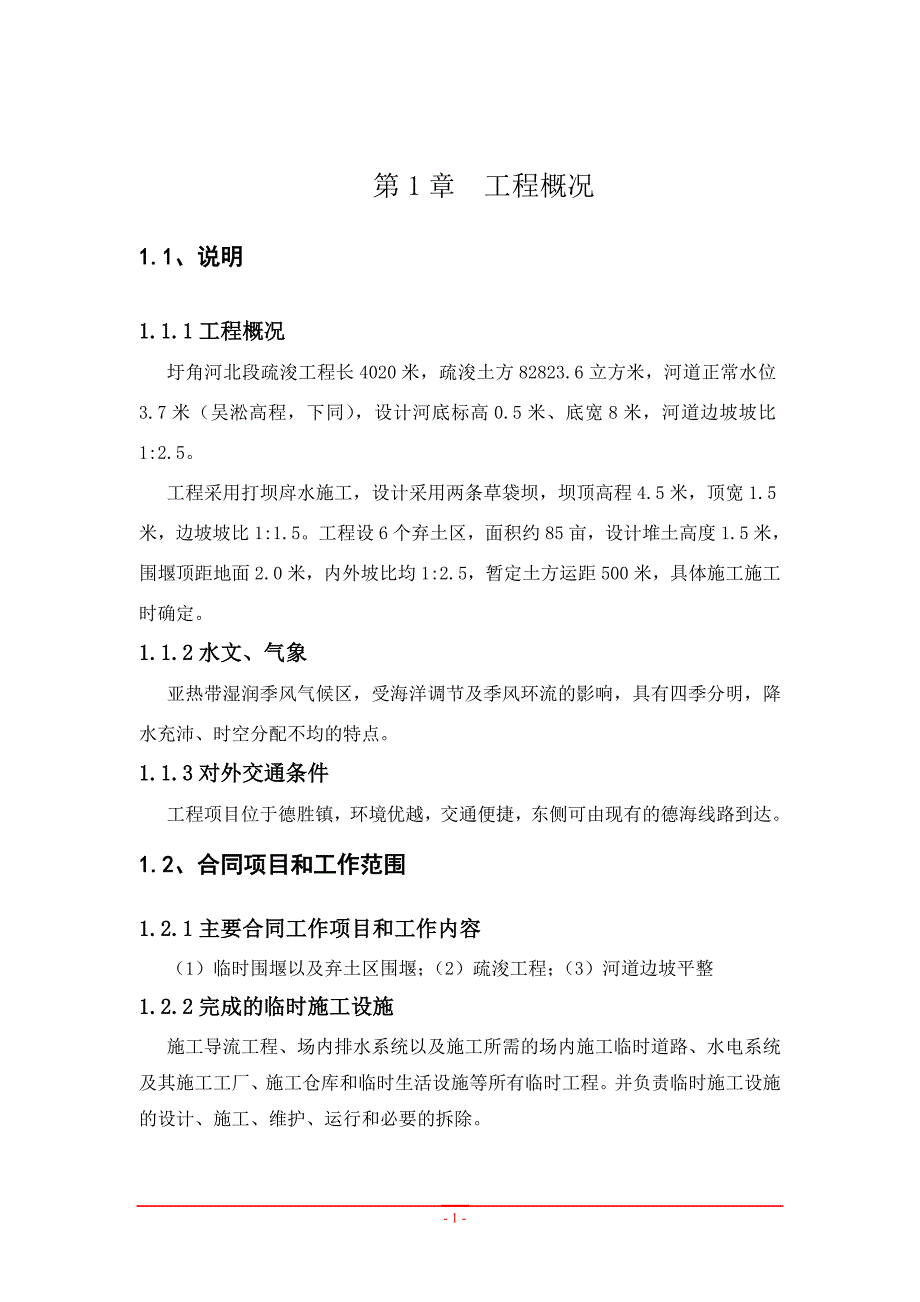 第 1 章　工程概况

1.1、说明

1.1.1 工程概况

圩角河北段疏浚工程长 4020 米，疏浚土方 82823.6 立方米，河道正常水位 3.7 米（吴淞高程，下同），设计河底标高 0.5 米、底宽 8 米，河道边坡坡比 1:2.5。

工程采用打坝戽水施工，设计采用两条草袋坝，坝顶高程 4.5 米，顶宽 1.5 米，边坡坡比 1:1.5。工程设 6 个弃土区，面积约 85 亩，设计堆土高度 1.5 米，围堰顶距地面 2.0 米，内外坡比均 1:2.5，暂定土方运距 500 米，具体施工施工时确定。

1.1.2 水文、气象

亚热带湿润季风气候区，受海洋调节及季风环流的影响，具有四季分明，降水充沛、时空分配不均的特点。

1.1.3 对外交通条件

工程项目位于德胜镇，环境优越，交通便捷，东侧可由现有的德海线路到达。

1.2、合同项目和工作范围

1.2.1 主要合同工作项目和工作内容

（1）临时围堰以及弃土区围堰；（2）疏浚工程；（3）河道边坡平整

1.2.2 完成的临时施工设施

施工导流工程、场内排水系统以及施工所需的场内施工临时道路、水电系统及其施工工厂、施工仓库和临时生活设施等所有临时工程。并负责临时施工设施的设计、施工、维护、运行和必要的拆除。

- 1 -